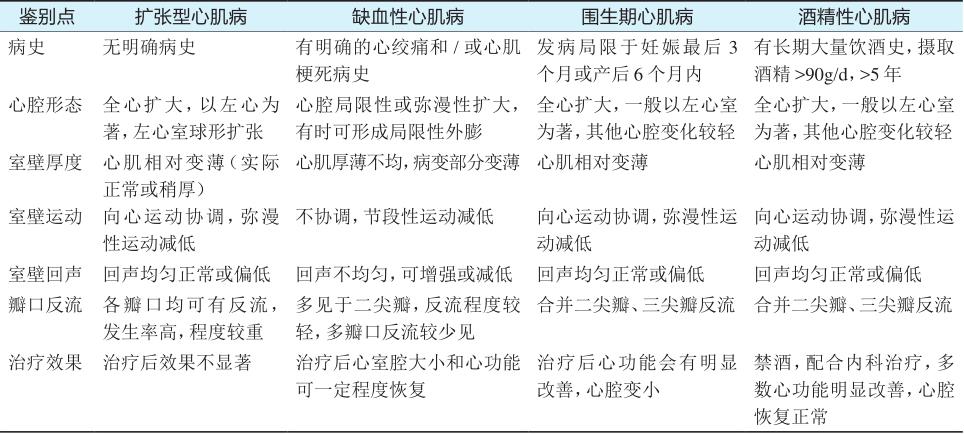 | 鉴别点 | 扩张型心肌病 | 缺血性心肌病 | 围生期心肌病 | 酒精性心肌病 |
|---|---|---|---|---|
| 病史 | 无明确病史 | 有明确的心绞痛和 / 或心肌梗死病史 | 发病局限于妊娠最后 3 个月或产后 6 个月内 | 有长期大量饮酒史，摄取酒精 >90g/d，>5 年 |
| 心腔形态 | 全心扩大，以左心为著，左心室球形扩张 | 心腔局限性或弥漫性扩大，有时可形成局限性外膨 | 全心扩大，一般以左心室为著，其他心腔变化较轻 | 全心扩大，一般以左心室为著，其他心腔变化较轻 |
| 室壁厚度 | 心肌相对变薄（实际正常或稍厚） | 心肌厚薄不均，病变部分变薄 | 心肌相对变薄 | 心肌相对变薄 |
| 室壁运动 | 向心运动协调，弥漫性运动减低 | 不协调，节段性运动减低 | 向心运动协调，弥漫性运动减低 | 向心运动协调，弥漫性运动减低 |
| 室壁回声 | 回声均匀正常或偏低 | 回声不均匀，可增强或减低 | 回声均匀正常或偏低 | 回声均匀正常或偏低 |
| 瓣口反流 | 各瓣口均可有反流，发生率高，程度较重 | 多见于二尖瓣，反流程度较轻，多瓣口反流较少见 | 合并二尖瓣、三尖瓣反流 | 合并二尖瓣、三尖瓣反流 |
| 治疗效果 | 治疗后效果不显著 | 治疗后心室腔大小和心功能可一定程度恢复 | 治疗后心功能会有明显改善，心腔变小 | 禁酒，配合内科治疗，多数心功能明显改善，心腔恢复正常 |